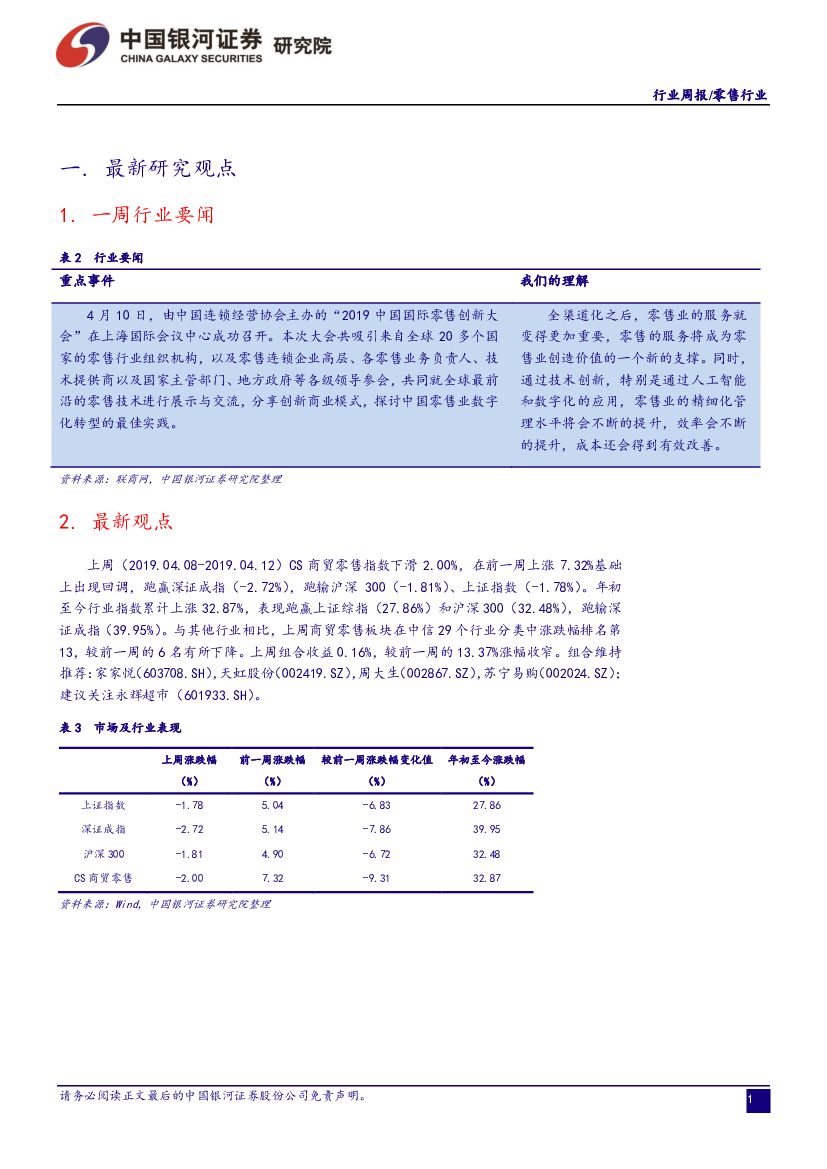 中国银河证券 研究院
CHINA GALAXY SECURITIES

行业周报/零售行业

一. 最新研究观点

1. 一周行业要闻

表 2 行业要闻

| 重点事件 | 我们的理解 |
|---|---|
| 4 月 10 日，由中国连锁经营协会主办的“2019 中国国际零售创新大会”在上海国际会议中心成功召开。本次大会共吸引来自全球 20 多个国家的零售行业组织机构，以及零售连锁企业高层、各零售业务负责人、技术提供商以及国家主管部门、地方政府等各级领导参会，共同就全球最前沿的零售技术进行展示与交流，分享创新商业模式，探讨中国零售业数字化转型的最佳实践。 | 全渠道化之后，零售业的服务就变得更加重要，零售的服务将成为零售业创造价值的一个新的支撑。同时，通过技术创新，特别是通过人工智能和数字化的应用，零售业的精细化管理水平将会不断的提升，效率会不断的提升，成本还会得到有效改善。 |

资料来源：联商网，中国银河证券研究院整理

2. 最新观点

上周（2019.04.08-2019.04.12）CS 商贸零售指数下滑 2.00%，在前一周上涨 7.32%基础上出现回调，跑赢深证成指（-2.72%），跑输沪深 300（-1.81%）、上证指数（-1.78%）。年初至今行业指数累计上涨 32.87%，表现跑赢上证综指（27.86%）和沪深 300（32.48%），跑输深证成指（39.95%）。与其他行业相比，上周商贸零售板块在中信 29 个行业分类中涨跌幅排名第 13，较前一周的 6 名有所下降。上周组合收益 0.16%，较前一周的 13.37%涨幅收窄。组合维持推荐：家家悦(603708.SH)，天虹股份(002419.SZ)，周大生(002867.SZ)，苏宁易购(002024.SZ)；建议关注永辉超市（601933.SH）。

表 3 市场及行业表现

| | 上周涨跌幅 (%) | 前一周涨跌幅 (%) | 较前一周涨跌幅变化值 (%) | 年初至今涨跌幅 (%) |
|---|---|---|---|---|
| 上证指数 | -1.78 | 5.04 | -6.83 | 27.86 |
| 深证成指 | -2.72 | 5.14 | -7.86 | 39.95 |
| 沪深 300 | -1.81 | 4.90 | -6.72 | 32.48 |
| CS 商贸零售 | -2.00 | 7.32 | -9.31 | 32.87 |

资料来源：Wind，中国银河证券研究院整理

请务必阅读正文最后的中国银河证券股份公司免责声明。

1